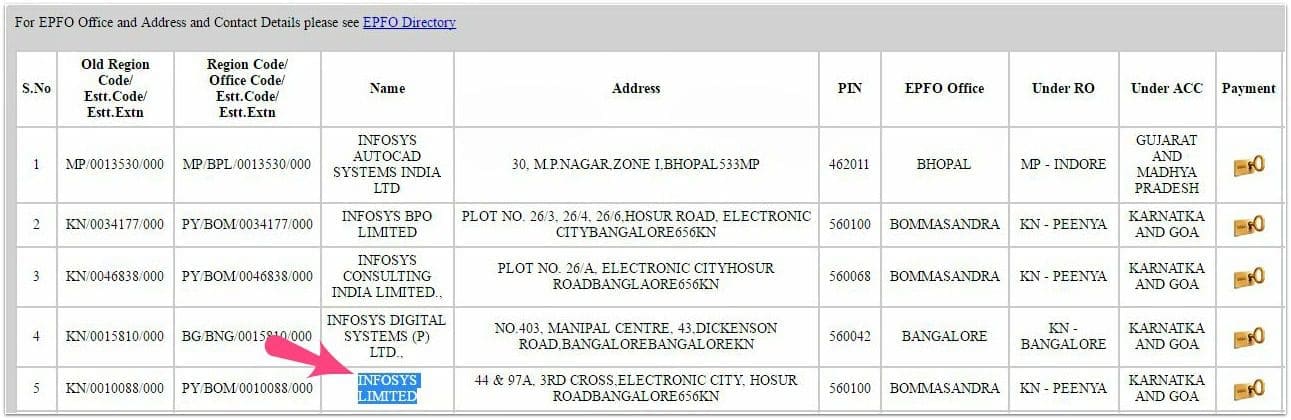 For EPFO Office and Address and Contact Details please see EPFO Directory

| S.No | Old Region Code/ Estt.Code/ Estt.Extn | Region Code/ Office Code/ Estt.Code/ Estt.Extn | Name | Address | PIN | EPFO Office | Under RO | Under ACC | Payment |
|---|---|---|---|---|---|---|---|---|---|
| 1 | MP/0013530/000 | MP/BPL/0013530/000 | INFOSYS AUTOCAD SYSTEMS INDIA LTD | 30, M.P.NAGAR,ZONE I,BHOPAL533MP | 462011 | BHOPAL | MP - INDORE | GUJARAT AND MADHYA PRADESH | |
| 2 | KN/0034177/000 | PY/BOM/0034177/000 | INFOSYS BPO LIMITED | PLOT NO. 26/3, 26/4, 26/6,HOSUR ROAD, ELECTRONIC CITYBANGALORE656KN | 560100 | BOMMASANDRA | KN - PEENYA | KARNATKA AND GOA | |
| 3 | KN/0046838/000 | PY/BOM/0046838/000 | INFOSYS CONSULTING INDIA LIMITED., | PLOT NO. 26/A, ELECTRONIC CITYHOSUR ROADBANGLAORE656KN | 560068 | BOMMASANDRA | KN - PEENYA | KARNATKA AND GOA | |
| 4 | KN/0015810/000 | BG/BNG/0015810/000 | INFOSYS DIGITAL SYSTEMS (P) LTD., | NO.403, MANIPAL CENTRE, 43,DICKENSON ROAD,BANGALOREBANGALOREKN | 560042 | BANGALORE | KN - BANGALORE | KARNATKA AND GOA | |
| 5 | KN/0010088/000 | PY/BOM/0010088/000 | INFOSYS LIMITED | 44 & 97A, 3RD CROSS,ELECTRONIC CITY, HOSUR ROADBANGALORE656KN | 560100 | BOMMASANDRA | KN - PEENYA | KARNATKA AND GOA | |